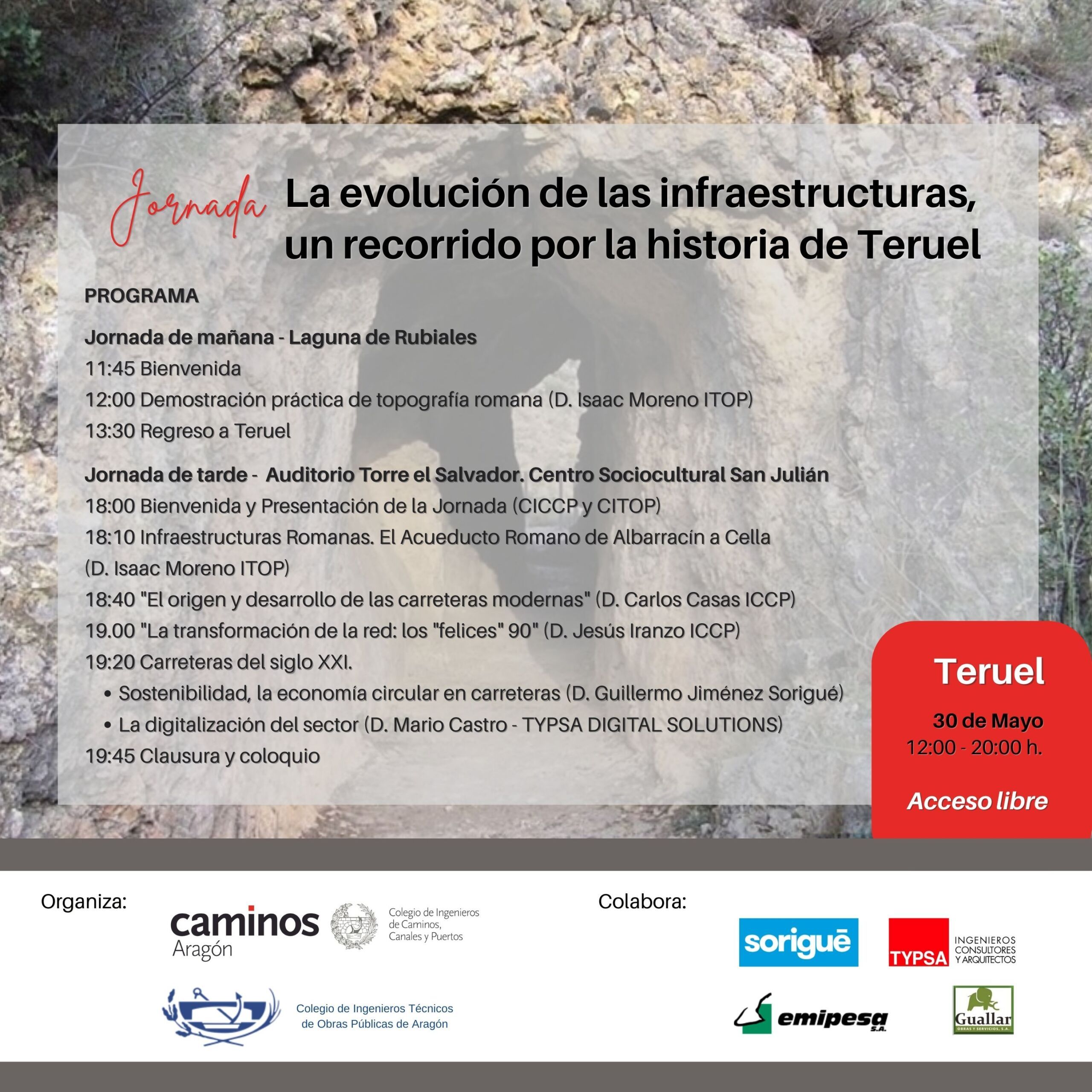 Jornada La evolución de las infraestructuras, un recorrido por la historia de Teruel

PROGRAMA

Jornada de mañana - Laguna de Rubiales
11:45 Bienvenida
12:00 Demostración práctica de topografía romana (D. Isaac Moreno ITOP)
13:30 Regreso a Teruel

Jornada de tarde - Auditorio Torre el Salvador. Centro Sociocultural San Julián
18:00 Bienvenida y Presentación de la Jornada (CICCP y CITOP)
18:10 Infraestructuras Romanas. El Acueducto Romano de Albarracín a Cella (D. Isaac Moreno ITOP)
18:40 "El origen y desarrollo de las carreteras modernas" (D. Carlos Casas ICCP)
19.00 "La transformación de la red: los "felices" 90" (D. Jesús Iranzo ICCP)
19:20 Carreteras del siglo XXI.
• Sostenibilidad, la economía circular en carreteras (D. Guillermo Jiménez Sorigué)
• La digitalización del sector (D. Mario Castro - TYPSA DIGITAL SOLUTIONS)
19:45 Clausura y coloquio

Teruel
30 de Mayo
12:00 - 20:00 h.
Acceso libre

Organiza:
caminos Aragón
Colegio de Ingenieros de Caminos, Canales y Puertos
Colegio de Ingenieros Técnicos de Obras Públicas de Aragón

Colabora:
sorigué
TYPSA INGENIEROS CONSULTORES Y ARQUITECTOS
emipesa S.A.
Guallar OBRAS Y SERVICIOS, S.A.